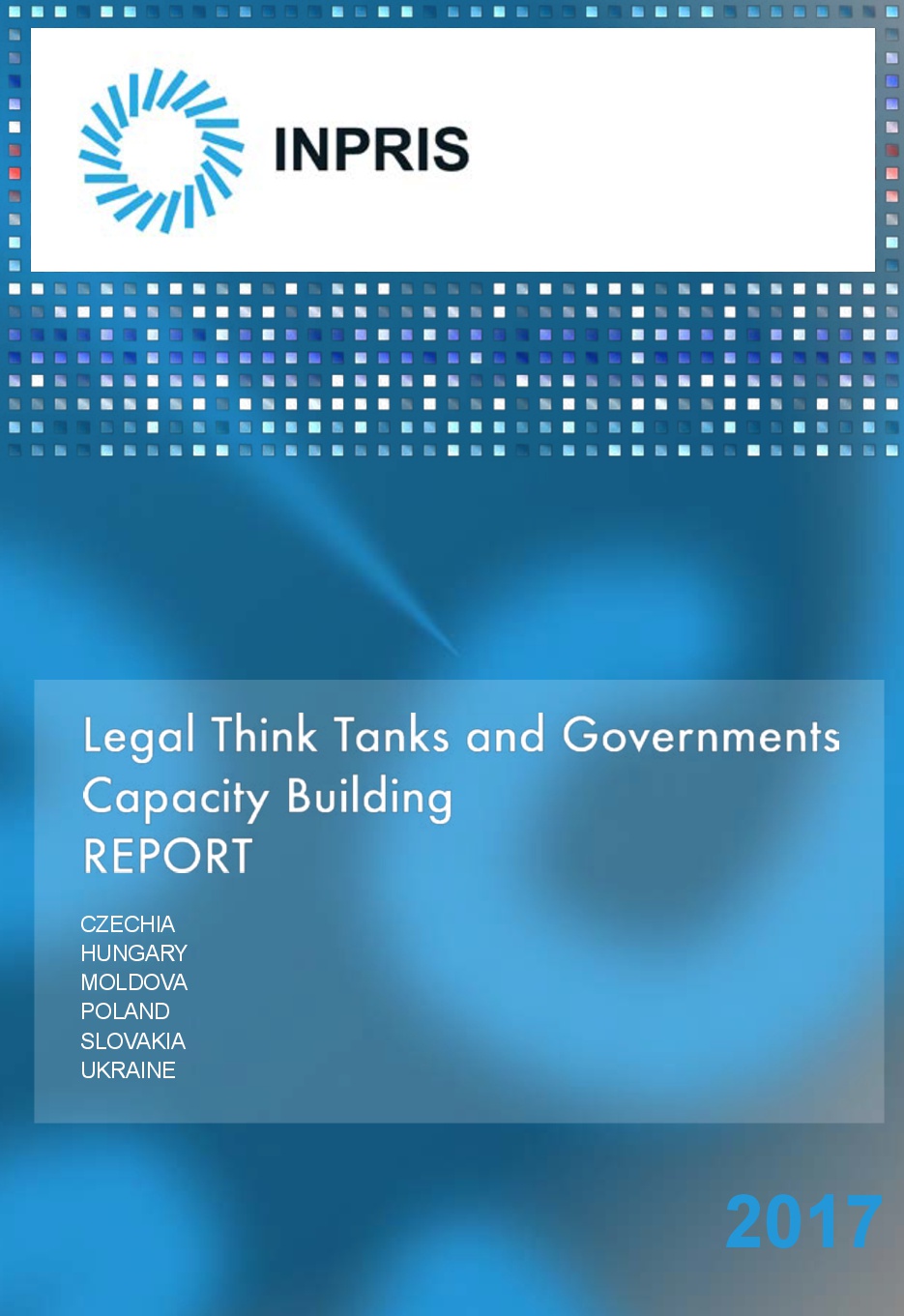 INPRIS

Legal Think Tanks and Governments Capacity Building
REPORT

CZECHIA
HUNGARY
MOLDOVA
POLAND
SLOVAKIA
UKRAINE

2017